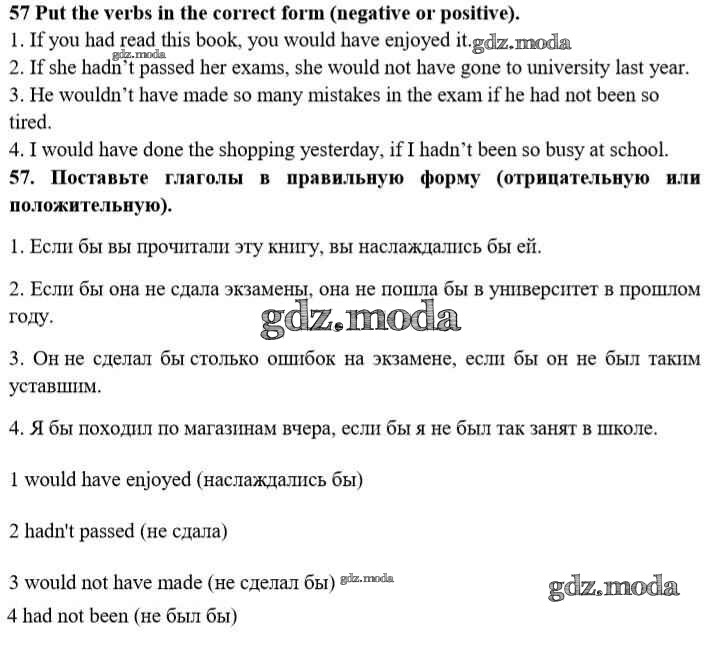 57 Put the verbs in the correct form (negative or positive).
1. If you had read this book, you would have enjoyed it. gdz.moda
gdz.moda
2. If she hadn't passed her exams, she would not have gone to university last year.
3. He wouldn't have made so many mistakes in the exam if he had not been so tired.
4. I would have done the shopping yesterday, if I hadn't been so busy at school.
57. Поставьте глаголы в правильную форму (отрицательную или положительную).

1. Если бы вы прочитали эту книгу, вы наслаждались бы ей.

2. Если бы она не сдала экзамены, она не пошла бы в университет в прошлом году.

gdz.moda

3. Он не сделал бы столько ошибок на экзамене, если бы он не был таким уставшим.

4. Я бы походил по магазинам вчера, если бы я не был так занят в школе.

1 would have enjoyed (наслаждались бы)

2 hadn't passed (не сдала)

3 would not have made (не сделал бы) gdz.moda

gdz.moda

4 had not been (не был бы)